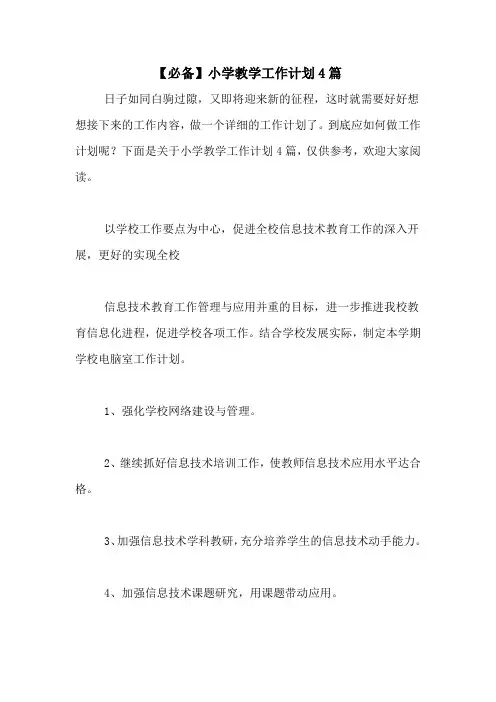 【必备】小学教学工作计划4篇

日子如同白驹过隙，又即将迎来新的征程，这时就需要好好想想接下来的工作内容，做一个详细的工作计划了。到底应如何做工作计划呢？下面是关于小学教学工作计划4篇，仅供参考，欢迎大家阅读。

以学校工作要点为中心，促进全校信息技术教育工作的深入开展，更好的实现全校

信息技术教育工作管理与应用并重的目标，进一步推进我校教育信息化进程，促进学校各项工作。结合学校发展实际，制定本学期学校电脑室工作计划。

1、强化学校网络建设与管理。

2、继续抓好信息技术培训工作，使教师信息技术应用水平达合格。

3、加强信息技术学科教研，充分培养学生的信息技术动手能力。

4、加强信息技术课题研究，用课题带动应用。